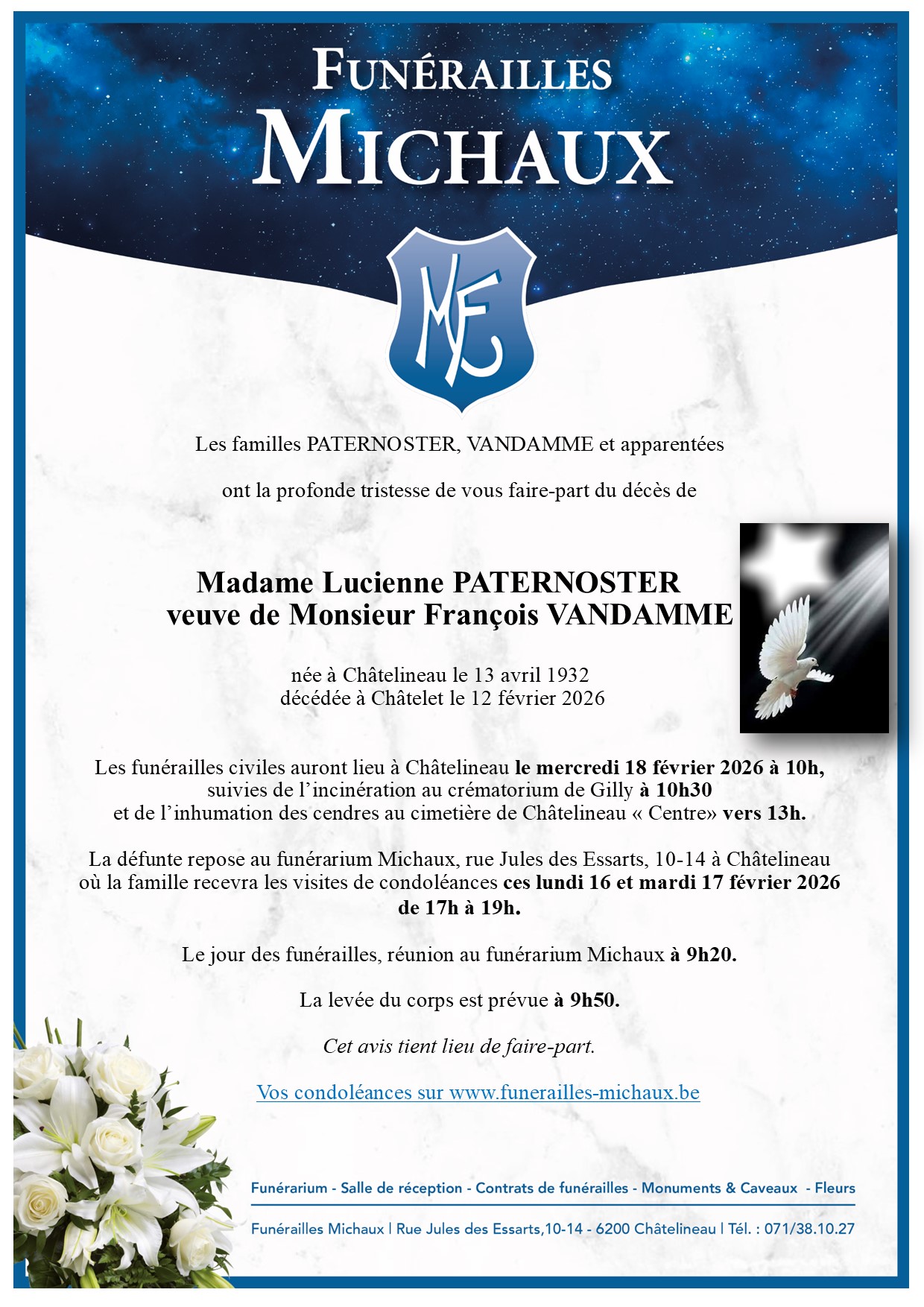 FUNÉRAILLES
MICHAUX

MF

Les familles PATERNOSTER, VANDAMME et apparentées

ont la profonde tristesse de vous faire-part du décès de

Madame Lucienne PATERNOSTER
veuve de Monsieur François VANDAMME

née à Châtelineau le 13 avril 1932
décédée à Châtelet le 12 février 2026

Les funérailles civiles auront lieu à Châtelineau le mercredi 18 février 2026 à 10h, suivies de l'incinération au crématorium de Gilly à 10h30 et de l'inhumation des cendres au cimetière de Châtelineau « Centre» vers 13h.

La défunte repose au funérarium Michaux, rue Jules des Essarts, 10-14 à Châtelineau où la famille recevra les visites de condoléances ces lundi 16 et mardi 17 février 2026 de 17h à 19h.

Le jour des funérailles, réunion au funérarium Michaux à 9h20.

La levée du corps est prévue à 9h50.

Cet avis tient lieu de faire-part.

Vos condoléances sur www.funerailles-michaux.be

Funérarium - Salle de réception - Contrats de funérailles - Monuments & Caveaux - Fleurs

Funérailles Michaux | Rue Jules des Essarts,10-14 - 6200 Châtelineau | Tél. : 071/38.10.27